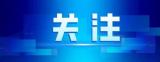 关注